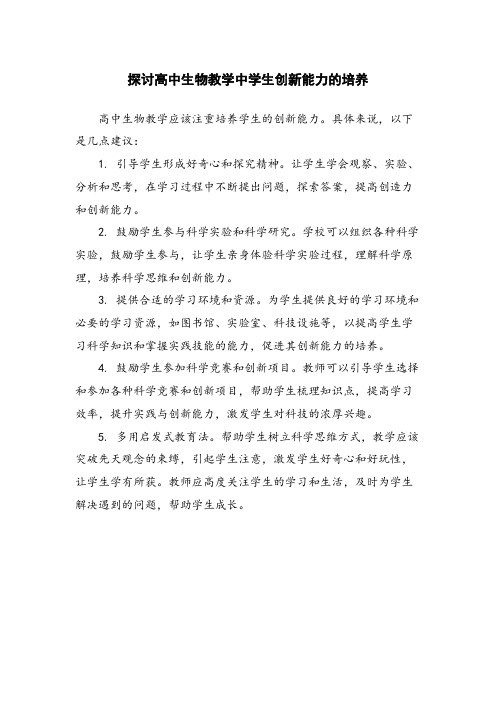 探讨高中生物教学中学生创新能力的培养

高中生物教学应该注重培养学生的创新能力。具体来说，以下是几点建议：

1. 引导学生形成好奇心和探究精神。让学生学会观察、实验、分析和思考，在学习过程中不断提出问题，探索答案，提高创造力和创新能力。

2. 鼓励学生参与科学实验和科学研究。学校可以组织各种科学实验，鼓励学生参与，让学生亲身体验科学实验过程，理解科学原理，培养科学思维和创新能力。

3. 提供合适的学习环境和资源。为学生提供良好的学习环境和必要的学习资源，如图书馆、实验室、科技设施等，以提高学生学习科学知识和掌握实践技能的能力，促进其创新能力的培养。

4. 鼓励学生参加科学竞赛和创新项目。教师可以引导学生选择和参加各种科学竞赛和创新项目，帮助学生梳理知识点，提高学习效率，提升实践与创新能力，激发学生对科技的浓厚兴趣。

5. 多用启发式教育法。帮助学生树立科学思维方式，教学应该突破先天观念的束缚，引起学生注意，激发学生好奇心和好玩性，让学生学有所获。教师应高度关注学生的学习和生活，及时为学生解决遇到的问题，帮助学生成长。